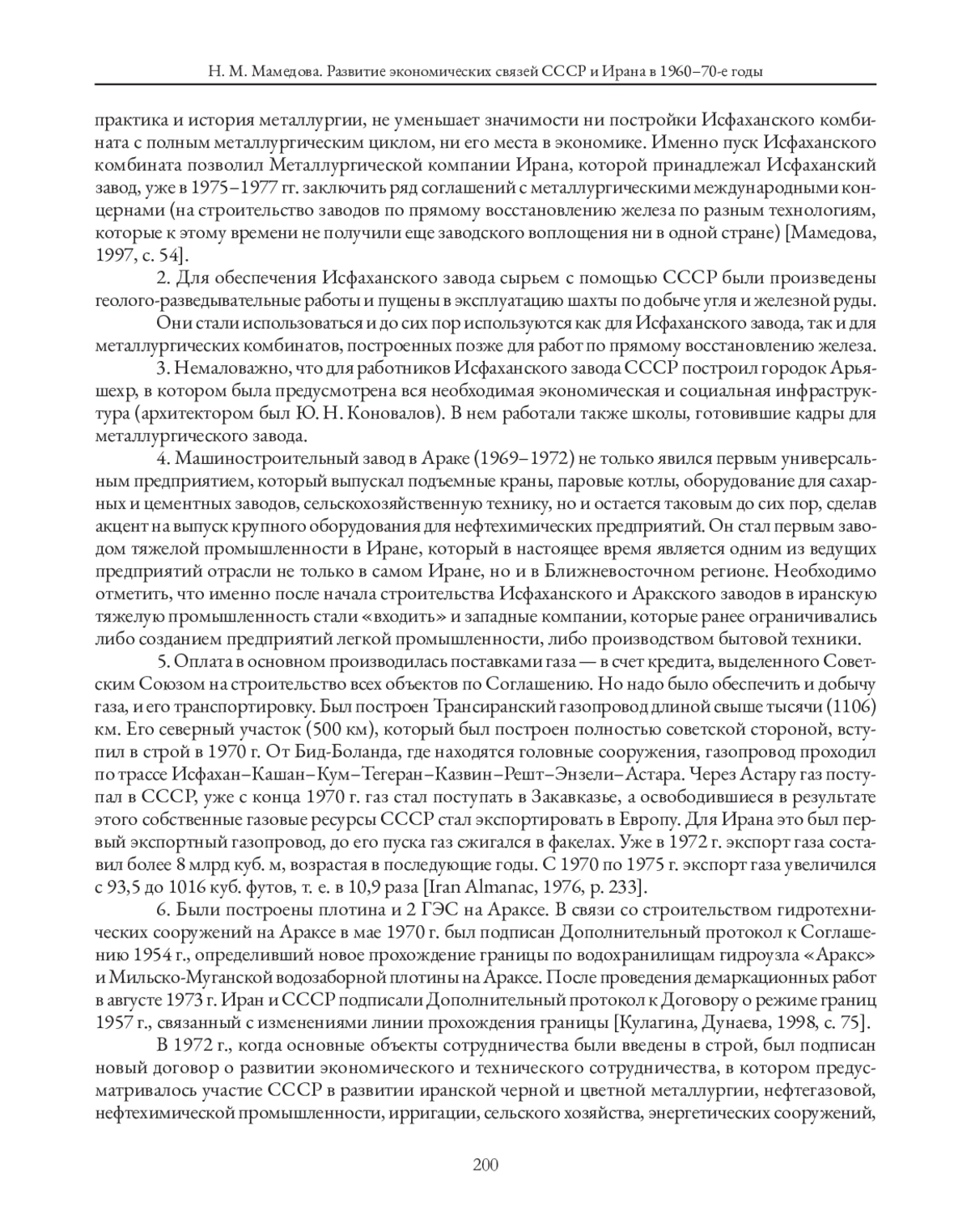 Н. М. Мамедова. Развитие экономических связей СССР и Ирана в 1960–70-е годы

практика и история металлургии, не уменьшает значимости ни постройки Исфаханского комбината с полным металлургическим циклом, ни его места в экономике. Именно пуск Исфаханского комбината позволил Металлургической компании Ирана, которой принадлежал Исфаханский завод, уже в 1975–1977 гг. заключить ряд соглашений с металлургическими международными концернами (на строительство заводов по прямому восстановлению железа по разным технологиям, которые к этому времени не получили еще заводского воплощения ни в одной стране) [Мамедова, 1997, с. 54].

2. Для обеспечения Исфаханского завода сырьем с помощью СССР были произведены геолого-разведывательные работы и пущены в эксплуатацию шахты по добыче угля и железной руды.

Они стали использоваться и до сих пор используются как для Исфаханского завода, так и для металлургических комбинатов, построенных позже для работ по прямому восстановлению железа.

3. Немаловажно, что для работников Исфаханского завода СССР построил городок Арьяшехр, в котором была предусмотрена вся необходимая экономическая и социальная инфраструктура (архитектором был Ю. Н. Коновалов). В нем работали также школы, готовившие кадры для металлургического завода.

4. Машиностроительный завод в Араке (1969–1972) не только явился первым универсальным предприятием, который выпускал подъемные краны, паровые котлы, оборудование для сахарных и цементных заводов, сельскохозяйственную технику, но и остается таковым до сих пор, сделав акцент на выпуск крупного оборудования для нефтехимических предприятий. Он стал первым заводом тяжелой промышленности в Иране, который в настоящее время является одним из ведущих предприятий отрасли не только в самом Иране, но и в Ближневосточном регионе. Необходимо отметить, что именно после начала строительства Исфаханского и Аракского заводов в иранскую тяжелую промышленность стали «входить» и западные компании, которые ранее ограничивались либо созданием предприятий легкой промышленности, либо производством бытовой техники.

5. Оплата в основном производилась поставками газа — в счет кредита, выделенного Советским Союзом на строительство всех объектов по Соглашению. Но надо было обеспечить и добычу газа, и его транспортировку. Был построен Трансиранский газопровод длиной свыше тысячи (1106) км. Его северный участок (500 км), который был построен полностью советской стороной, вступил в строй в 1970 г. От Бид-Боланда, где находятся головные сооружения, газопровод проходил по трассе Исфахан–Кашан–Кум–Тегеран–Казвин–Решт–Энзели–Астара. Через Астару газ поступал в СССР, уже с конца 1970 г. газ стал поступать в Закавказье, а освободившиеся в результате этого собственные газовые ресурсы СССР стал экспортировать в Европу. Для Ирана это был первый экспортный газопровод, до его пуска газ сжигался в факелах. Уже в 1972 г. экспорт газа составил более 8 млрд куб. м, возрастая в последующие годы. С 1970 по 1975 г. экспорт газа увеличился с 93,5 до 1016 куб. футов, т. е. в 10,9 раза [Iran Almanac, 1976, p. 233].

6. Были построены плотина и 2 ГЭС на Араксе. В связи со строительством гидротехнических сооружений на Араксе в мае 1970 г. был подписан Дополнительный протокол к Соглашению 1954 г., определивший новое прохождение границы по водохранилищам гидроузла «Аракс» и Мильско-Муганской водозаборной плотины на Араксе. После проведения демаркационных работ в августе 1973 г. Иран и СССР подписали Дополнительный протокол к Договору о режиме границ 1957 г., связанный с изменениями линии прохождения границы [Кулагина, Дунаева, 1998, с. 75].

В 1972 г., когда основные объекты сотрудничества были введены в строй, был подписан новый договор о развитии экономического и технического сотрудничества, в котором предусматривалось участие СССР в развитии иранской черной и цветной металлургии, нефтегазовой, нефтехимической промышленности, ирригации, сельского хозяйства, энергетических сооружений,

200